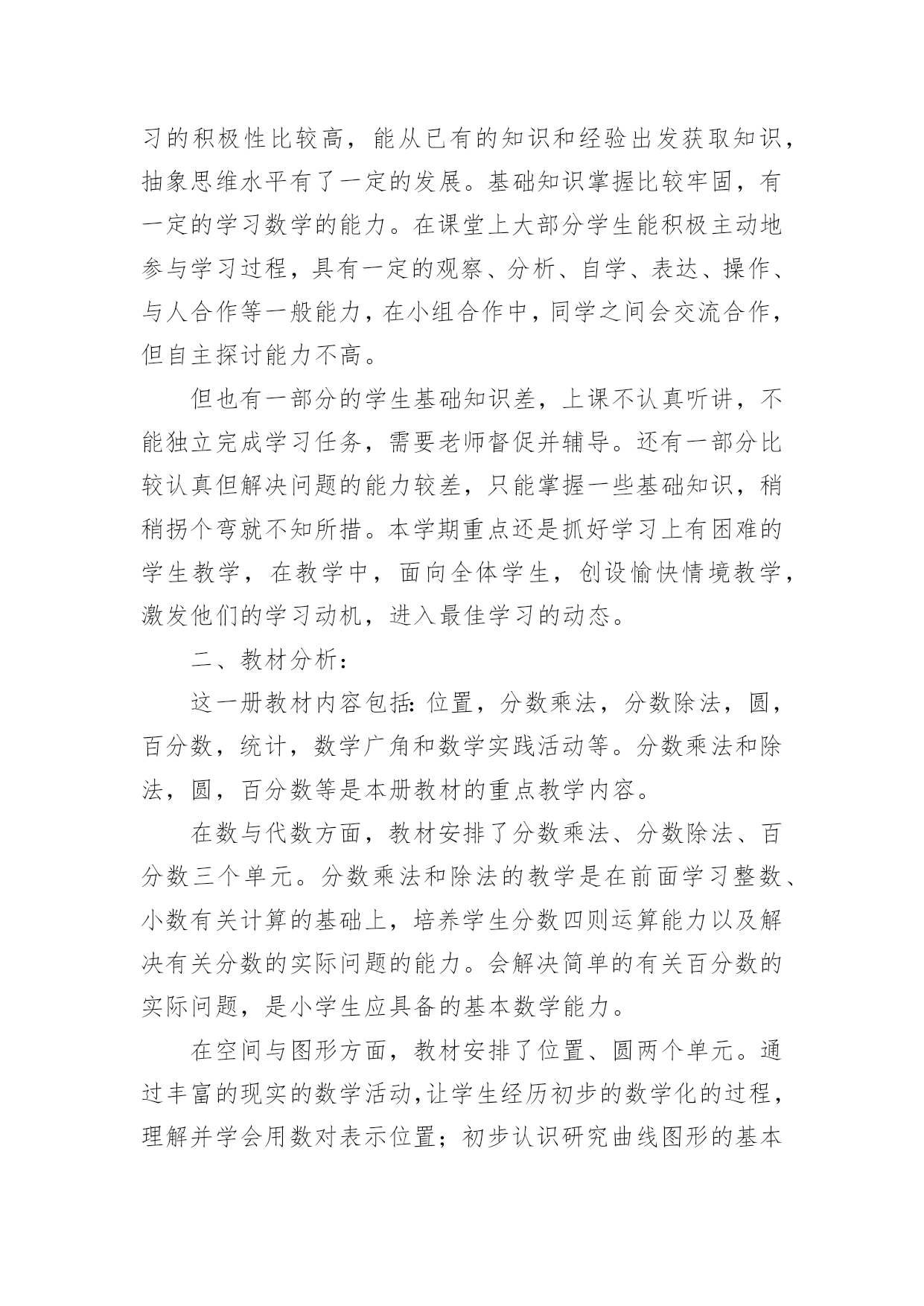 习的积极性比较高，能从已有的知识和经验出发获取知识，抽象思维水平有了一定的发展。基础知识掌握比较牢固，有一定的学习数学的能力。在课堂上大部分学生能积极主动地参与学习过程，具有一定的观察、分析、自学、表达、操作、与人合作等一般能力，在小组合作中，同学之间会交流合作，但自主探讨能力不高。

但也有一部分的学生基础知识差，上课不认真听讲，不能独立完成学习任务，需要老师督促并辅导。还有一部分比较认真但解决问题的能力较差，只能掌握一些基础知识，稍稍拐个弯就不知所措。本学期重点还是抓好学习上有困难的学生教学，在教学中，面向全体学生，创设愉快情境教学，激发他们的学习动机，进入最佳学习的动态。

二、教材分析：

这一册教材内容包括：位置，分数乘法，分数除法，圆，百分数，统计，数学广角和数学实践活动等。分数乘法和除法，圆，百分数等是本册教材的重点教学内容。

在数与代数方面，教材安排了分数乘法、分数除法、百分数三个单元。分数乘法和除法的教学是在前面学习整数、小数有关计算的基础上，培养学生分数四则运算能力以及解决有关分数的实际问题的能力。会解决简单的有关百分数的实际问题，是小学生应具备的基本数学能力。

在空间与图形方面，教材安排了位置、圆两个单元。通过丰富的现实的数学活动，让学生经历初步的数学化的过程，理解并学会用数对表示位置；初步认识研究曲线图形的基本